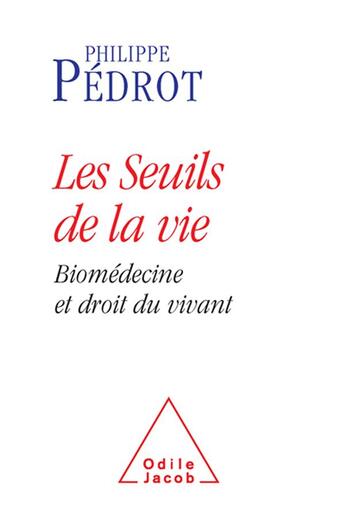 PHILIPPE
PÉDROT

Les Seuils de la vie

Biomédecine et droit du vivant

Odile
Jacob